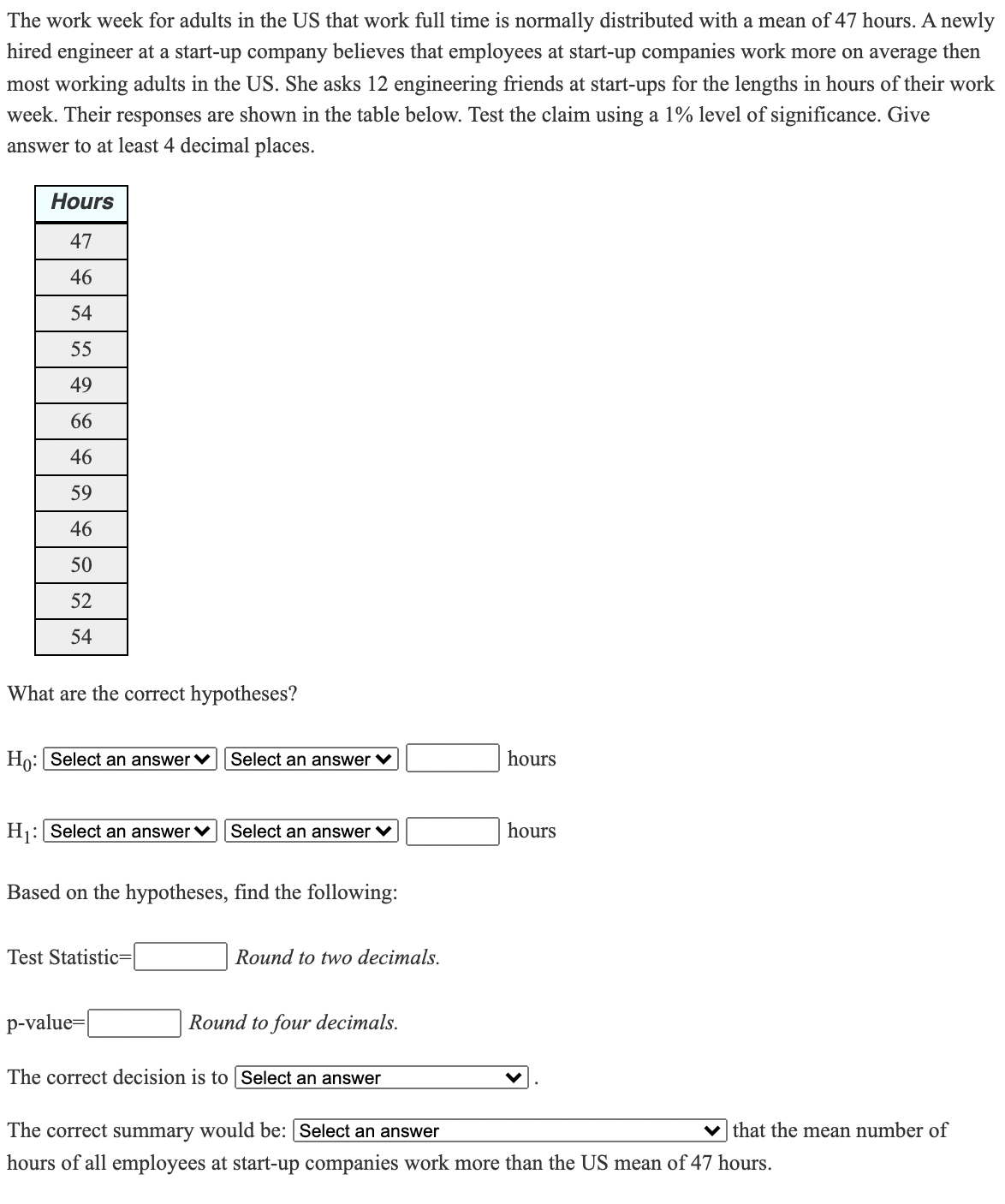 The work week for adults in the US that work full time is normally distributed with a mean of 47 hours. A newly hired engineer at a start-up company believes that employees at start-up companies work more on average then most working adults in the US. She asks 12 engineering friends at start-ups for the lengths in hours of their work week. Their responses are shown in the table below. Test the claim using a 1% level of significance. Give answer to at least 4 decimal places.

| Hours |
|---|
| 47 |
| 46 |
| 54 |
| 55 |
| 49 |
| 66 |
| 46 |
| 59 |
| 46 |
| 50 |
| 52 |
| 54 |

What are the correct hypotheses?

$H_0$: Select an answer Select an answer hours

$H_1$: Select an answer Select an answer hours

Based on the hypotheses, find the following:

Test Statistic= Round to two decimals.

p-value= Round to four decimals.

The correct decision is to Select an answer .

The correct summary would be: Select an answer that the mean number of hours of all employees at start-up companies work more than the US mean of 47 hours.